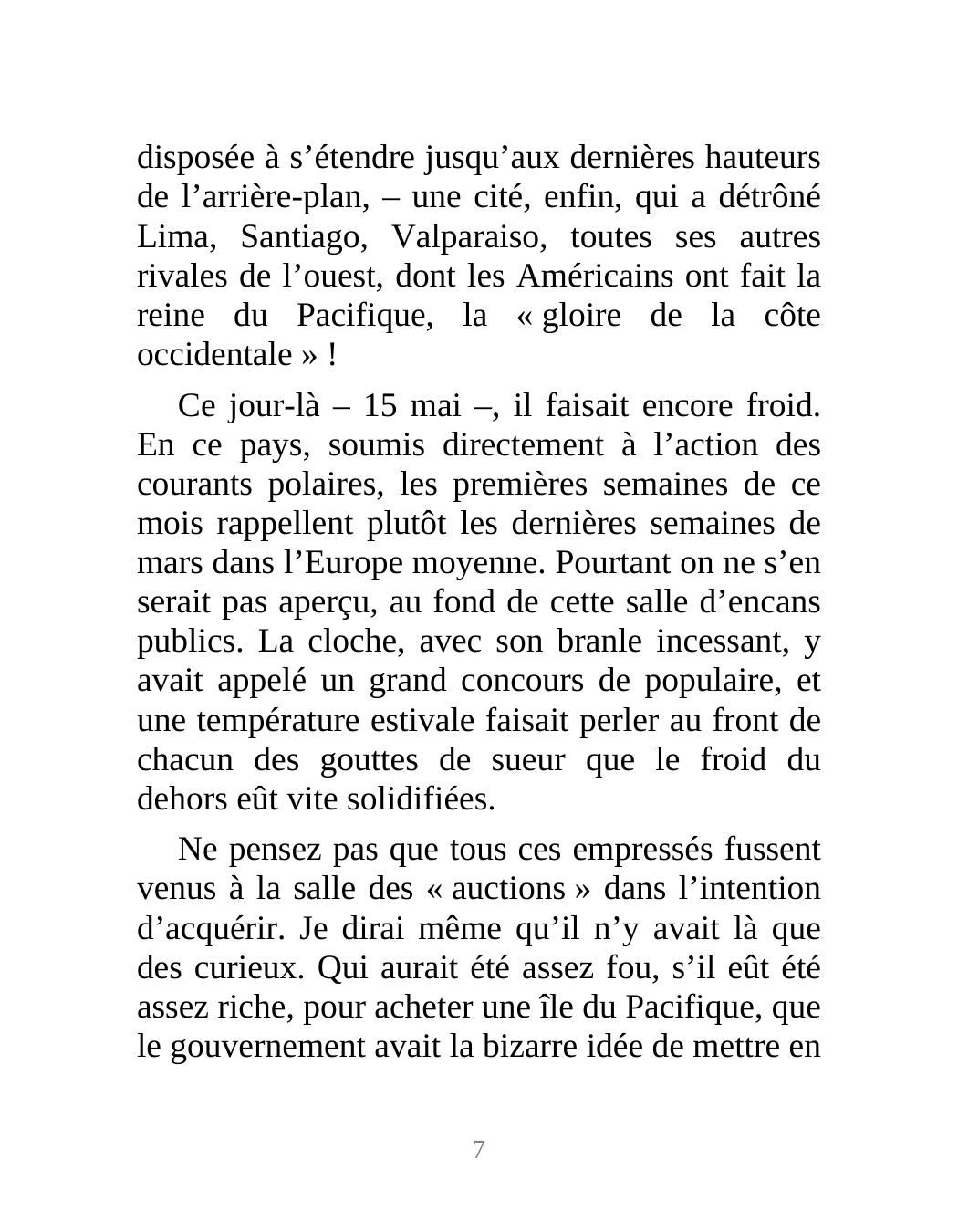 disposée à s’étendre jusqu’aux dernières hauteurs de l’arrière-plan, – une cité, enfin, qui a détrôné Lima, Santiago, Valparaiso, toutes ses autres rivales de l’ouest, dont les Américains ont fait la reine du Pacifique, la « gloire de la côte occidentale » !

Ce jour-là – 15 mai –, il faisait encore froid. En ce pays, soumis directement à l’action des courants polaires, les premières semaines de ce mois rappellent plutôt les dernières semaines de mars dans l’Europe moyenne. Pourtant on ne s’en serait pas aperçu, au fond de cette salle d’encans publics. La cloche, avec son branle incessant, y avait appelé un grand concours de populaire, et une température estivale faisait perler au front de chacun des gouttes de sueur que le froid du dehors eût vite solidifiées.

Ne pensez pas que tous ces empressés fussent venus à la salle des « auctions » dans l’intention d’acquérir. Je dirai même qu’il n’y avait là que des curieux. Qui aurait été assez fou, s’il eût été assez riche, pour acheter une île du Pacifique, que le gouvernement avait la bizarre idée de mettre en

7